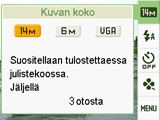 Kuvan koko

14M 6M VGA

Suositellaan tulostettaessa julistekoossa.
Jäljellä
3 otosta

14M
A
OFF
MENU